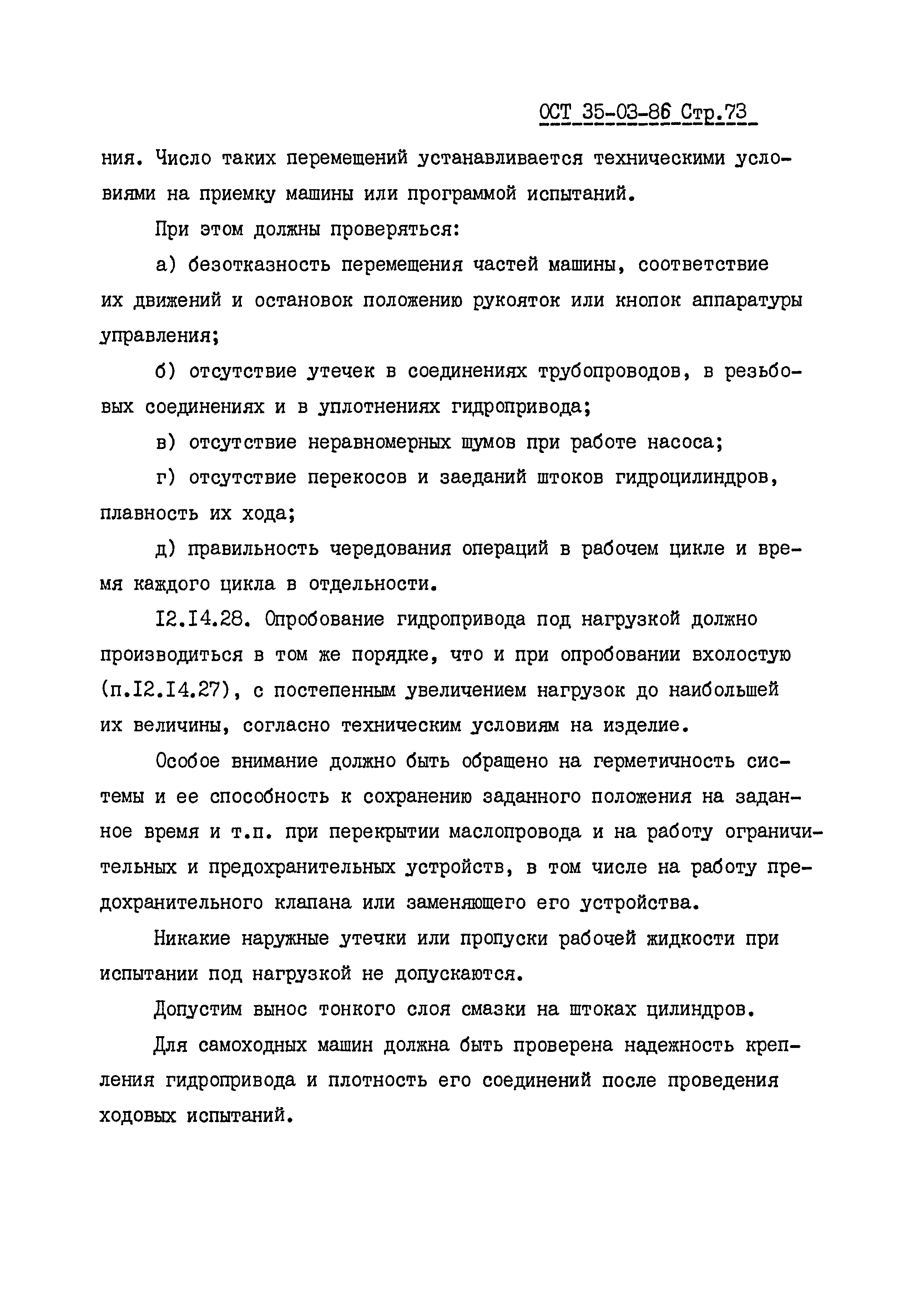 ОСТ 35-03-86 Стр.73

ния. Число таких перемещений устанавливается техническими условиями на приемку машины или программой испытаний.

При этом должны проверяться:

а) безотказность перемещения частей машины, соответствие их движений и остановок положению рукояток или кнопок аппаратуры управления;

б) отсутствие утечек в соединениях трубопроводов, в резьбовых соединениях и в уплотнениях гидропривода;

в) отсутствие неравномерных шумов при работе насоса;

г) отсутствие перекосов и заеданий штоков гидроцилиндров, плавность их хода;

д) правильность чередования операций в рабочем цикле и время каждого цикла в отдельности.

I2.I4.28. Опробование гидропривода под нагрузкой должно производиться в том же порядке, что и при опробовании вхолостую (п.I2.I4.27), с постепенным увеличением нагрузок до наибольшей их величины, согласно техническим условиям на изделие.

Особое внимание должно быть обращено на герметичность системы и ее способность к сохранению заданного положения на заданное время и т.п. при перекрытии маслопровода и на работу ограничительных и предохранительных устройств, в том числе на работу предохранительного клапана или заменяющего его устройства.

Никакие наружные утечки или пропуски рабочей жидкости при испытании под нагрузкой не допускаются.

Допустим вынос тонкого слоя смазки на штоках цилиндров.

Для самоходных машин должна быть проверена надежность крепления гидропривода и плотность его соединений после проведения ходовых испытаний.